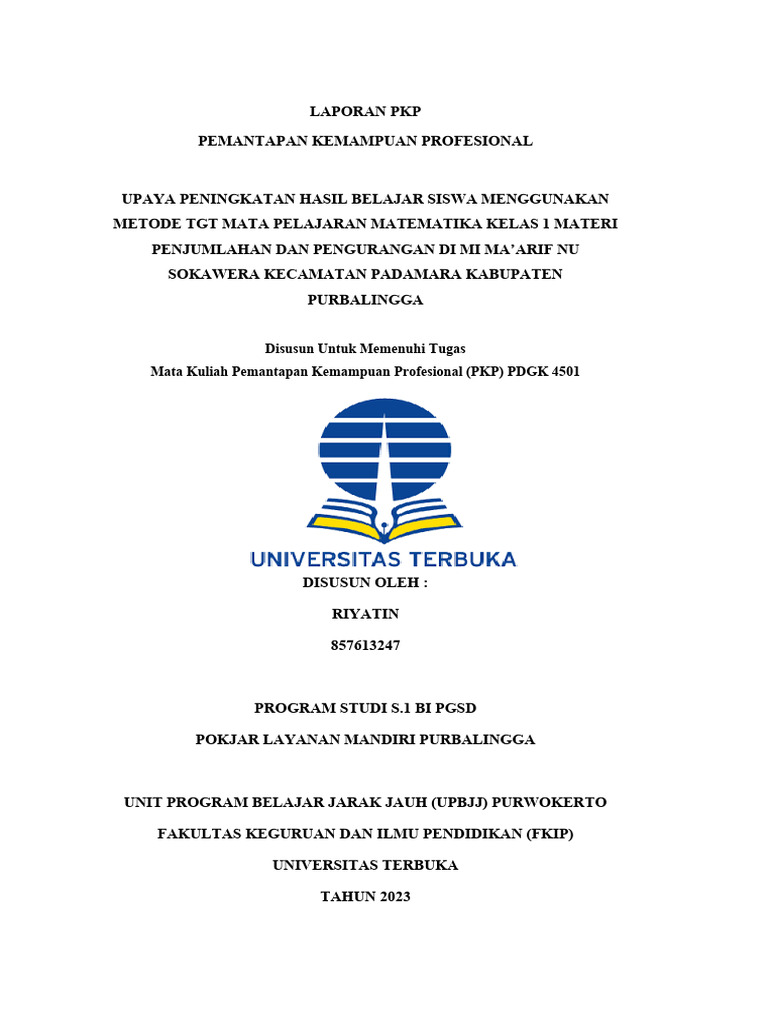 LAPORAN PKP

PEMANTAPAN KEMAMPUAN PROFESIONAL

UPAYA PENINGKATAN HASIL BELAJAR SISWA MENGGUNAKAN METODE TGT MATA PELAJARAN MATEMATIKA KELAS 1 MATERI PENJUMLAHAN DAN PENGURANGAN DI MI MA'ARIF NU SOKAWERA KECAMATAN PADAMARA KABUPATEN PURBALINGGA

Disusun Untuk Memenuhi Tugas
Mata Kuliah Pemantapan Kemampuan Profesional (PKP) PDGK 4501

UNIVERSITAS TERBUKA

DISUSUN OLEH :

RIYATIN

857613247

PROGRAM STUDI S.1 BI PGSD

POKJAR LAYANAN MANDIRI PURBALINGGA

UNIT PROGRAM BELAJAR JARAK JAUH (UPBJJ) PURWOKERTO

FAKULTAS KEGURUAN DAN ILMU PENDIDIKAN (FKIP)

UNIVERSITAS TERBUKA

TAHUN 2023